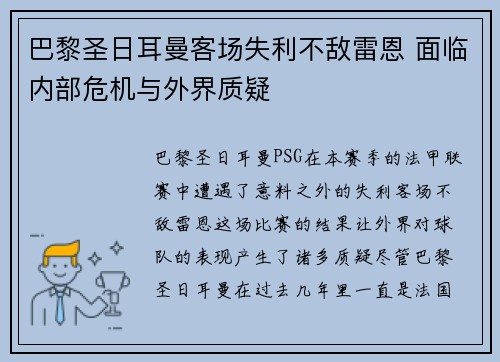 巴黎圣日耳曼客场失利不敌雷恩 面临内部危机与外界质疑

巴黎圣日耳曼PSG在本赛季的法甲联赛中遭遇了意料之外的失利客场不敌雷恩这场比赛的结果让外界对球队的表现产生了诸多质疑尽管巴黎圣日耳曼在过去几年里一直是法国